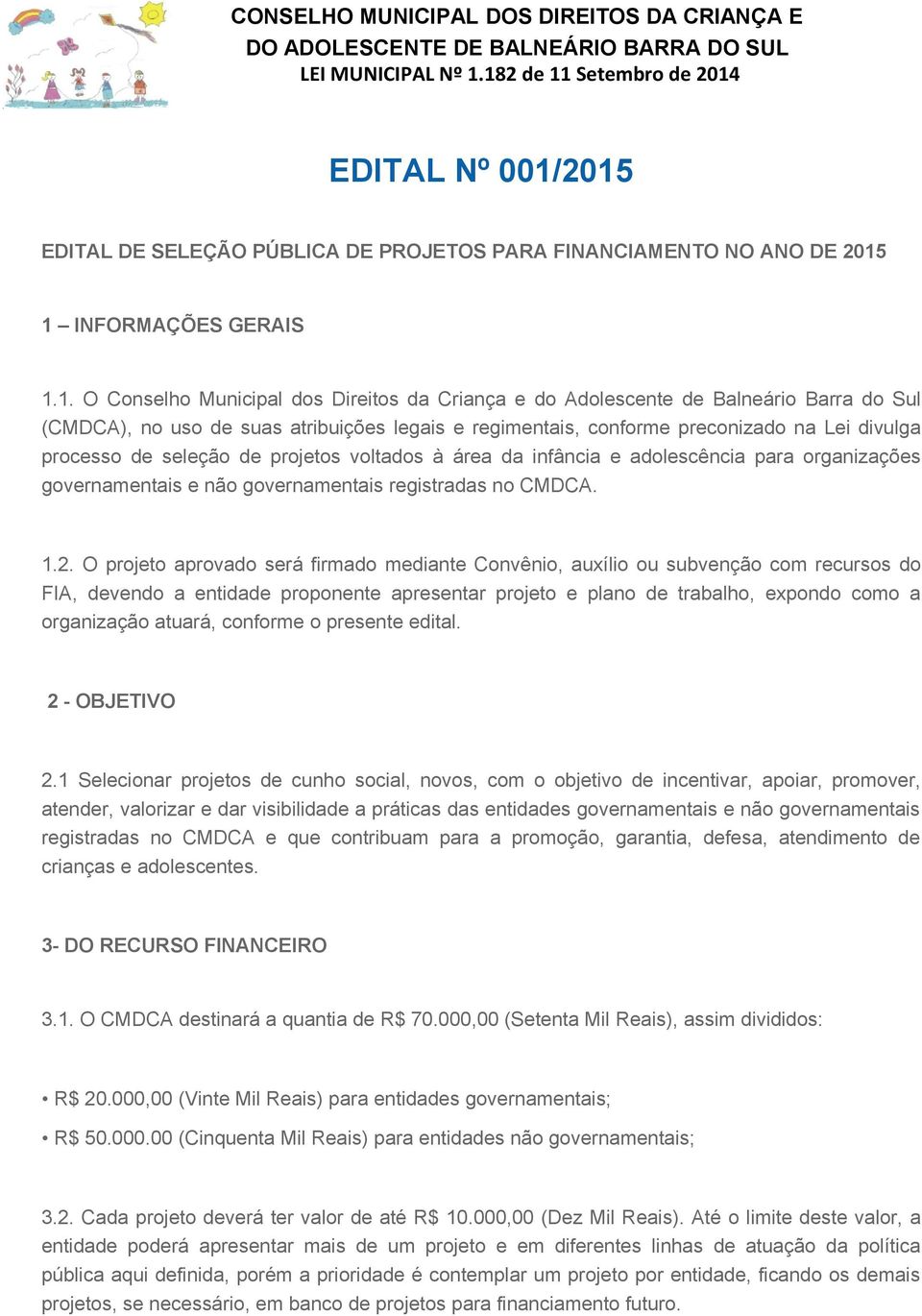 CONSELHO MUNICIPAL DOS DIREITOS DA CRIANÇA E DO ADOLESCENTE DE BALNEÁRIO BARRA DO SUL
LEI MUNICIPAL Nº 1.182 de 11 Setembro de 2014

EDITAL Nº 001/2015

EDITAL DE SELEÇÃO PÚBLICA DE PROJETOS PARA FINANCIAMENTO NO ANO DE 2015

1 – INFORMAÇÕES GERAIS

1.1. O Conselho Municipal dos Direitos da Criança e do Adolescente de Balneário Barra do Sul (CMDCA), no uso de suas atribuições legais e regimentais, conforme preconizado na Lei divulga processo de seleção de projetos voltados à área da infância e adolescência para organizações governamentais e não governamentais registradas no CMDCA.

1.2. O projeto aprovado será firmado mediante Convênio, auxílio ou subvenção com recursos do FIA, devendo a entidade proponente apresentar projeto e plano de trabalho, expondo como a organização atuará, conforme o presente edital.

2 - OBJETIVO

2.1 Selecionar projetos de cunho social, novos, com o objetivo de incentivar, apoiar, promover, atender, valorizar e dar visibilidade a práticas das entidades governamentais e não governamentais registradas no CMDCA e que contribuam para a promoção, garantia, defesa, atendimento de crianças e adolescentes.

3- DO RECURSO FINANCEIRO

3.1. O CMDCA destinará a quantia de R$ 70.000,00 (Setenta Mil Reais), assim divididos:

• R$ 20.000,00 (Vinte Mil Reais) para entidades governamentais;
• R$ 50.000.00 (Cinquenta Mil Reais) para entidades não governamentais;

3.2. Cada projeto deverá ter valor de até R$ 10.000,00 (Dez Mil Reais). Até o limite deste valor, a entidade poderá apresentar mais de um projeto e em diferentes linhas de atuação da política pública aqui definida, porém a prioridade é contemplar um projeto por entidade, ficando os demais projetos, se necessário, em banco de projetos para financiamento futuro.